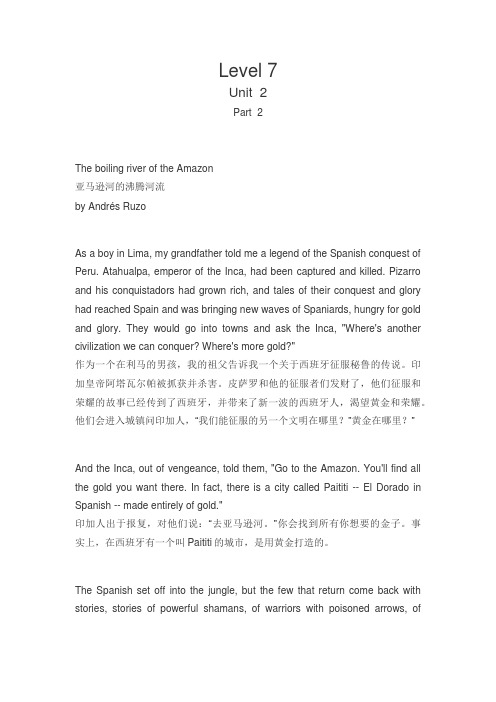 Level 7
Unit 2
Part 2

The boiling river of the Amazon
亚马逊河的沸腾河流
by Andrés Ruzo

As a boy in Lima, my grandfather told me a legend of the Spanish conquest of Peru. Atahualpa, emperor of the Inca, had been captured and killed. Pizarro and his conquistadors had grown rich, and tales of their conquest and glory had reached Spain and was bringing new waves of Spaniards, hungry for gold and glory. They would go into towns and ask the Inca, "Where's another civilization we can conquer? Where's more gold?"
作为一个在利马的男孩，我的祖父告诉我一个关于西班牙征服秘鲁的传说。印加皇帝阿塔瓦尔帕被抓获并杀害。皮萨罗和他的征服者们发财了，他们征服和荣耀的故事已经传到了西班牙，并带来了新一波的西班牙人，渴望黄金和荣耀。他们会进入城镇问印加人，"我们能征服的另一个文明在哪里？"黄金在哪里？"

And the Inca, out of vengeance, told them, "Go to the Amazon. You'll find all the gold you want there. In fact, there is a city called Paititi -- El Dorado in Spanish -- made entirely of gold."
印加人出于报复，对他们说："去亚马逊河。"你会找到所有你想要的金子。事实上，在西班牙有一个叫 Paititi 的城市，是用黄金打造的。

The Spanish set off into the jungle, but the few that return come back with stories, stories of powerful shamans, of warriors with poisoned arrows, of